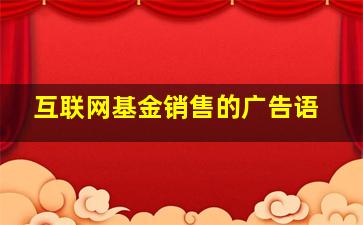 互联网基金销售的广告语